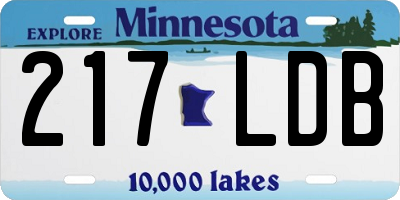 EXPLORE Minnesota

217 LDB

10,000 lakes